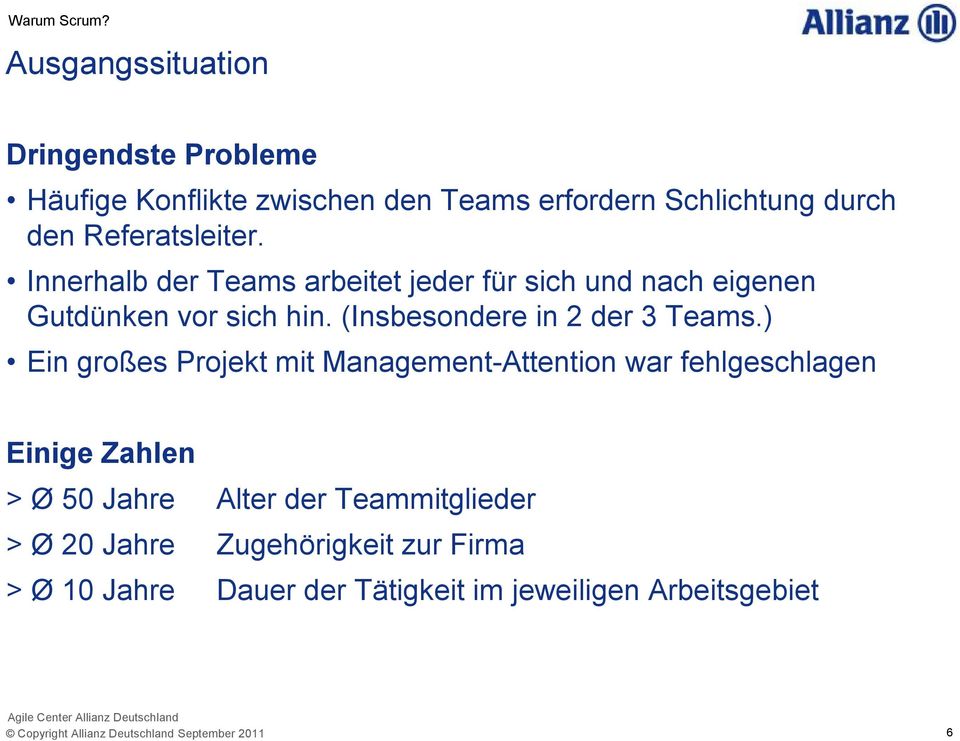 Warum Scrum?

Allianz

Ausgangssituation

Dringendste Probleme

• Häufige Konflikte zwischen den Teams erfordern Schlichtung durch den Referatsleiter.

• Innerhalb der Teams arbeitet jeder für sich und nach eigenen Gutdünken vor sich hin. (Insbesondere in 2 der 3 Teams.)

• Ein großes Projekt mit Management-Attention war fehlgeschlagen

Einige Zahlen

> Ø 50 Jahre Alter der Teammitglieder

> Ø 20 Jahre Zugehörigkeit zur Firma

> Ø 10 Jahre Dauer der Tätigkeit im jeweiligen Arbeitsgebiet

Agile Center Allianz Deutschland
© Copyright Allianz Deutschland September 2011

6